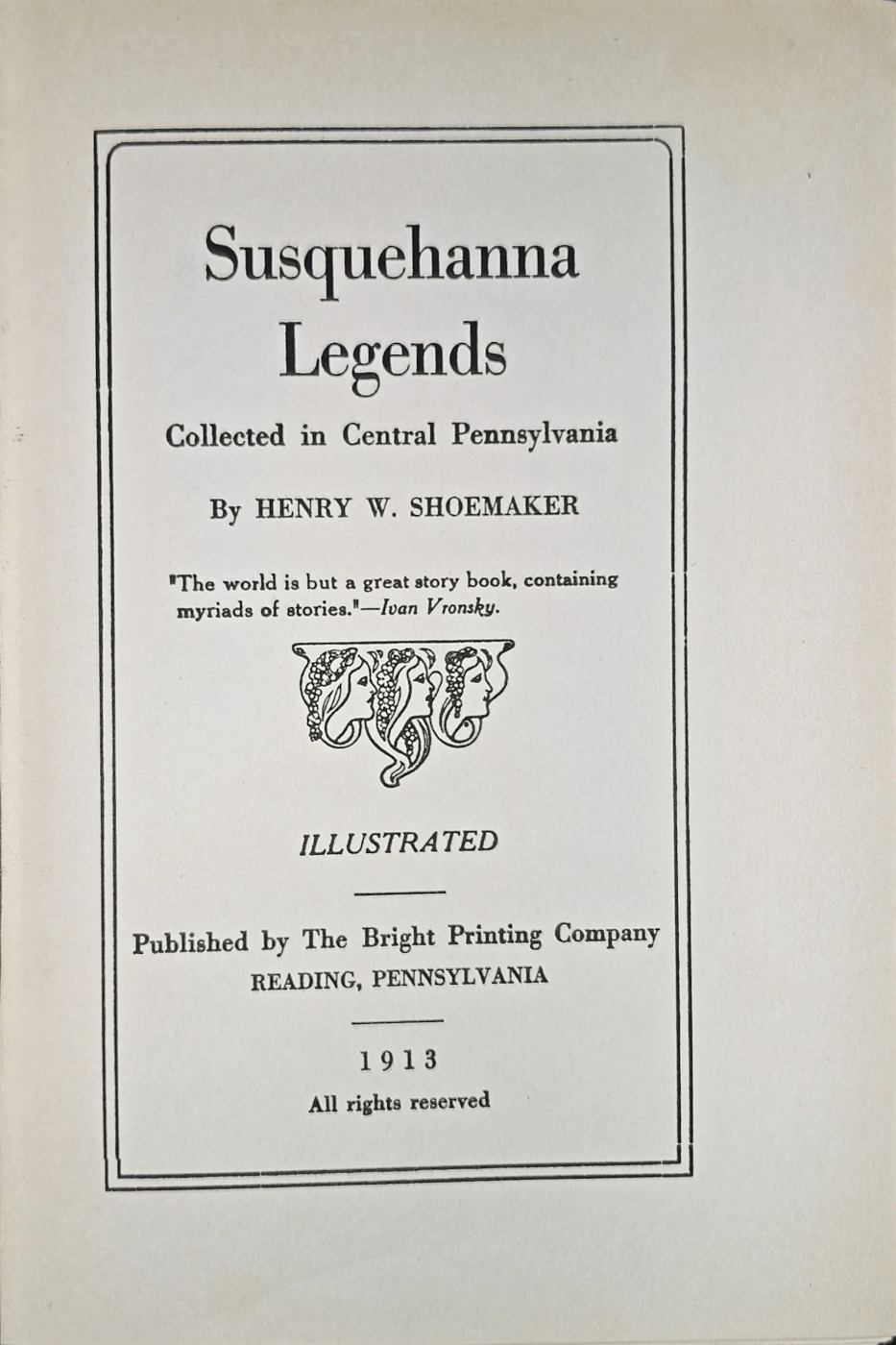 Susquehanna Legends

Collected in Central Pennsylvania

By HENRY W. SHOEMAKER

"The world is but a great story book, containing myriads of stories."—Ivan Vronsky.

ILLUSTRATED

Published by The Bright Printing Company
READING, PENNSYLVANIA

1913
All rights reserved